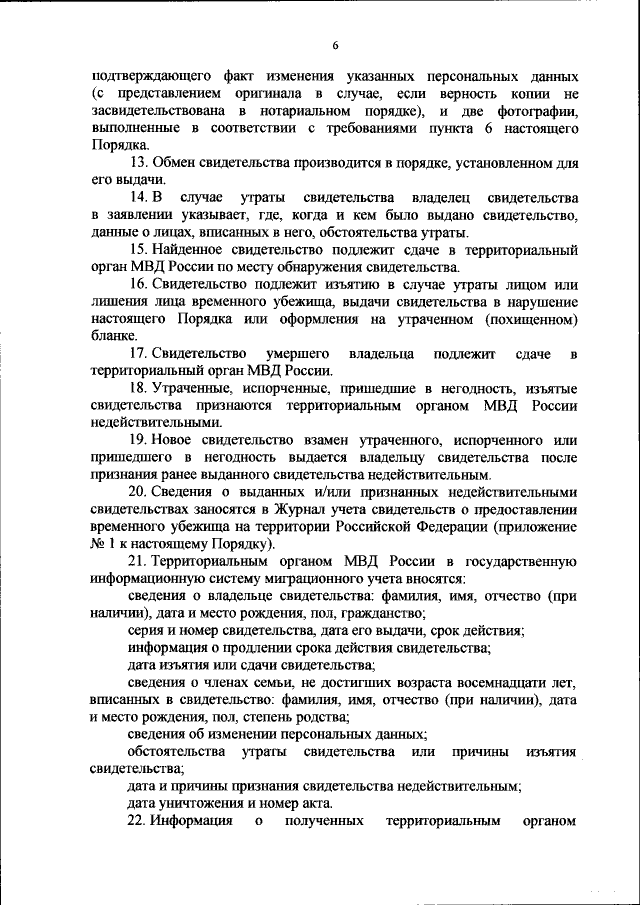 6

подтверждающего факт изменения указанных персональных данных (с представлением оригинала в случае, если верность копии не засвидетельствована в нотариальном порядке), и две фотографии, выполненные в соответствии с требованиями пункта 6 настоящего Порядка.

13. Обмен свидетельства производится в порядке, установленном для его выдачи.

14. В случае утраты свидетельства владелец свидетельства в заявлении указывает, где, когда и кем было выдано свидетельство, данные о лицах, вписанных в него, обстоятельства утраты.

15. Найденное свидетельство подлежит сдаче в территориальный орган МВД России по месту обнаружения свидетельства.

16. Свидетельство подлежит изъятию в случае утраты лицом или лишения лица временного убежища, выдачи свидетельства в нарушение настоящего Порядка или оформления на утраченном (похищенном) бланке.

17. Свидетельство умершего владельца подлежит сдаче в территориальный орган МВД России.

18. Утраченные, испорченные, пришедшие в негодность, изъятые свидетельства признаются территориальным органом МВД России недействительными.

19. Новое свидетельство взамен утраченного, испорченного или пришедшего в негодность выдается владельцу свидетельства после признания ранее выданного свидетельства недействительным.

20. Сведения о выданных и/или признанных недействительными свидетельствах заносятся в Журнал учета свидетельств о предоставлении временного убежища на территории Российской Федерации (приложение № 1 к настоящему Порядку).

21. Территориальным органом МВД России в государственную информационную систему миграционного учета вносятся:

сведения о владельце свидетельства: фамилия, имя, отчество (при наличии), дата и место рождения, пол, гражданство;

серия и номер свидетельства, дата его выдачи, срок действия;

информация о продлении срока действия свидетельства;

дата изъятия или сдачи свидетельства;

сведения о членах семьи, не достигших возраста восемнадцати лет, вписанных в свидетельство: фамилия, имя, отчество (при наличии), дата и место рождения, пол, степень родства;

сведения об изменении персональных данных;

обстоятельства утраты свидетельства или причины изъятия свидетельства;

дата и причины признания свидетельства недействительным;

дата уничтожения и номер акта.

22. Информация о полученных территориальным органом